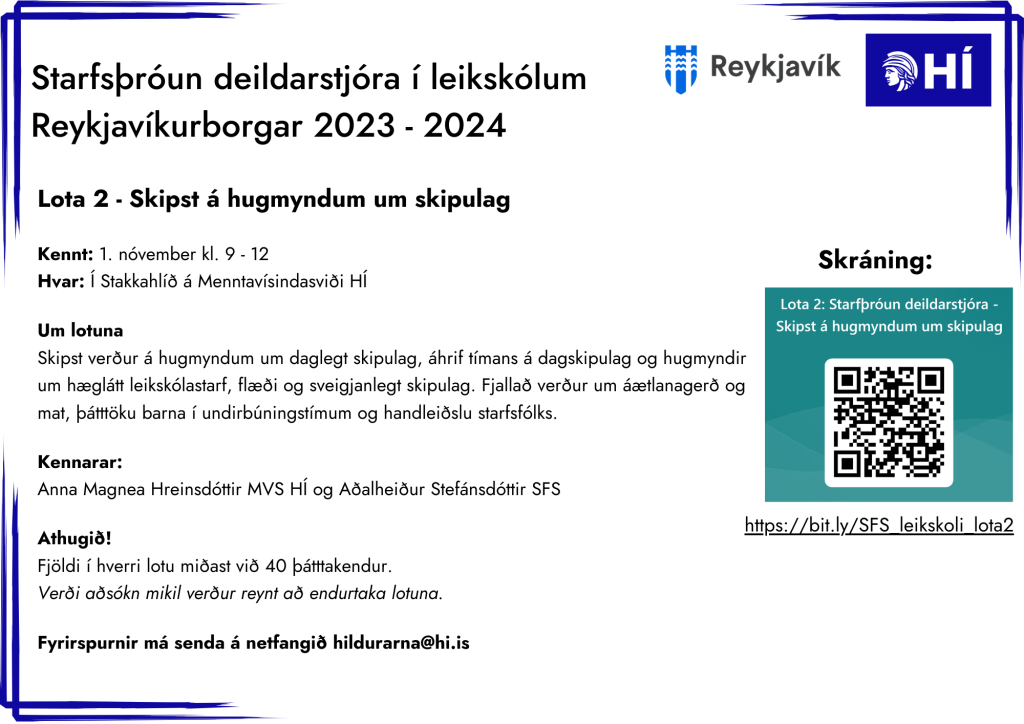 Starfsþróun deildarstjóra í leikskólum Reykjavíkurborgar 2023 - 2024

Reykjavík

HÍ

Lota 2 - Skipst á hugmyndum um skipulag

Kennt: 1. nóvember kl. 9 - 12
Hvar: Í Stakkahlíð á Menntavísindasviði HÍ

Um lotuna
Skipst verður á hugmyndum um daglegt skipulag, áhrif tímans á dagskipulag og hugmyndir um hæglátt leikskólastarf, flæði og sveigjanlegt skipulag. Fjallað verður um áætlanagerð og mat, þátttöku barna í undirbúningstímum og handleiðslu starfsfólks.

Kennarar:
Anna Magnea Hreinsdóttir MVS HÍ og Aðalheiður Stefánsdóttir SFS

Athugið!
Fjöldi í hverri lotu miðast við 40 þátttakendur.
Verði aðsókn mikil verður reynt að endurtaka lotuna.

Fyrirspurnir má senda á netfangið hildurarna@hi.is

Skráning:

Lota 2: Starfþróun deildarstjóra - Skipst á hugmyndum um skipulag

https://bit.ly/SFS_leikskoli_lota2